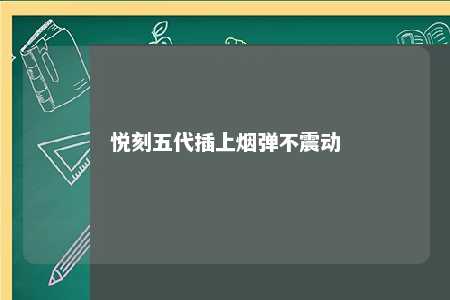 悦刻五代插上烟弹不震动